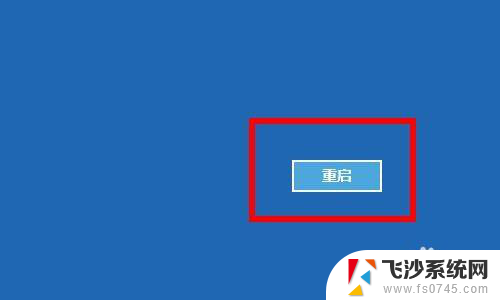 重启

飞沙系统网
www.fs0745.com